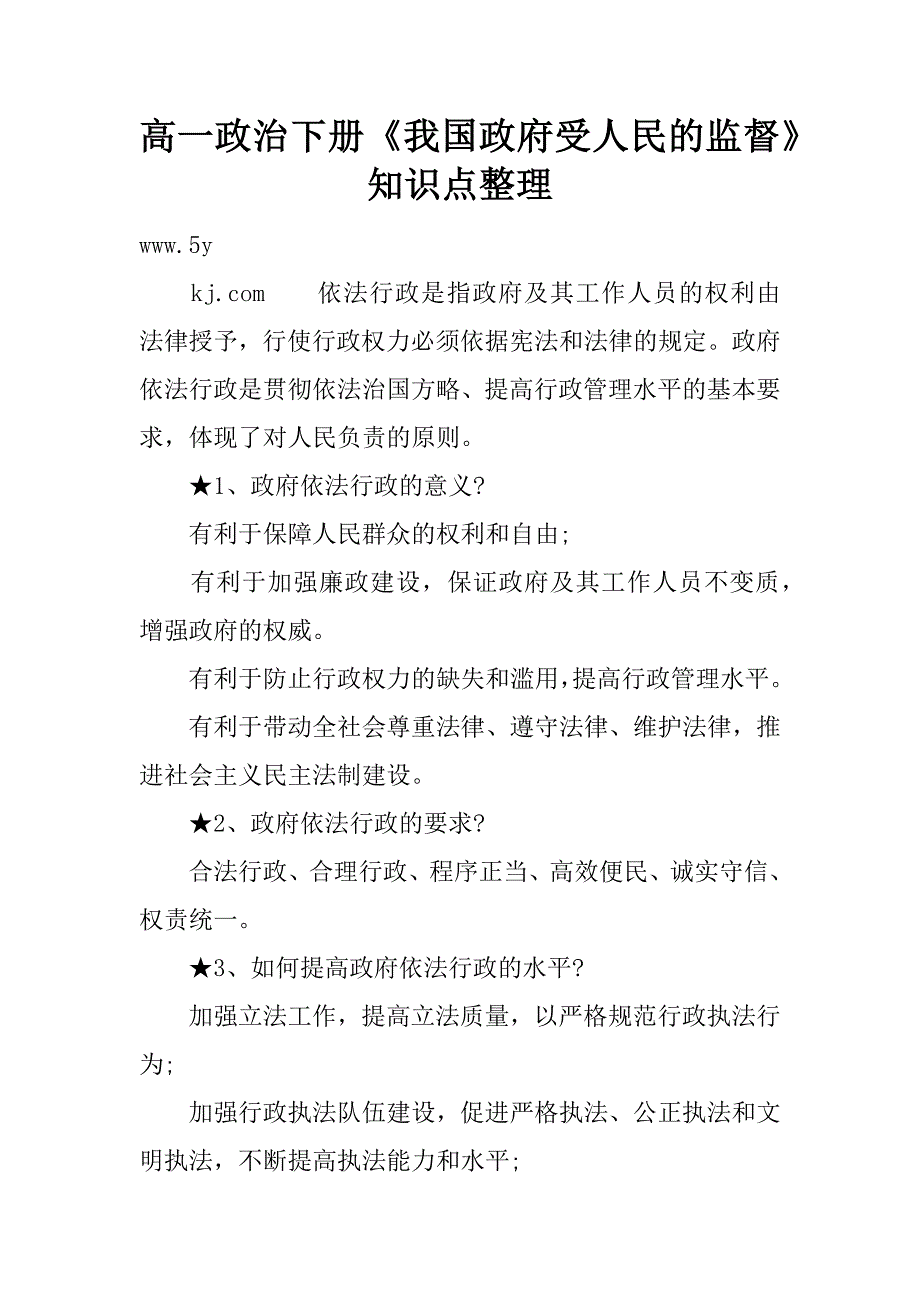 高一政治下册《我国政府受人民的监督》知识点整理

www.5y

kj.com　　依法行政是指政府及其工作人员的权利由法律授予，行使行政权力必须依据宪法和法律的规定。政府依法行政是贯彻依法治国方略、提高行政管理水平的基本要求，体现了对人民负责的原则。

★1、政府依法行政的意义?

有利于保障人民群众的权利和自由;

有利于加强廉政建设，保证政府及其工作人员不变质，增强政府的权威。

有利于防止行政权力的缺失和滥用，提高行政管理水平。

有利于带动全社会尊重法律、遵守法律、维护法律，推进社会主义民主法制建设。

★2、政府依法行政的要求?

合法行政、合理行政、程序正当、高效便民、诚实守信、权责统一。

★3、如何提高政府依法行政的水平?

加强立法工作，提高立法质量，以严格规范行政执法行为;

加强行政执法队伍建设，促进严格执法、公正执法和文明执法，不断提高执法能力和水平;